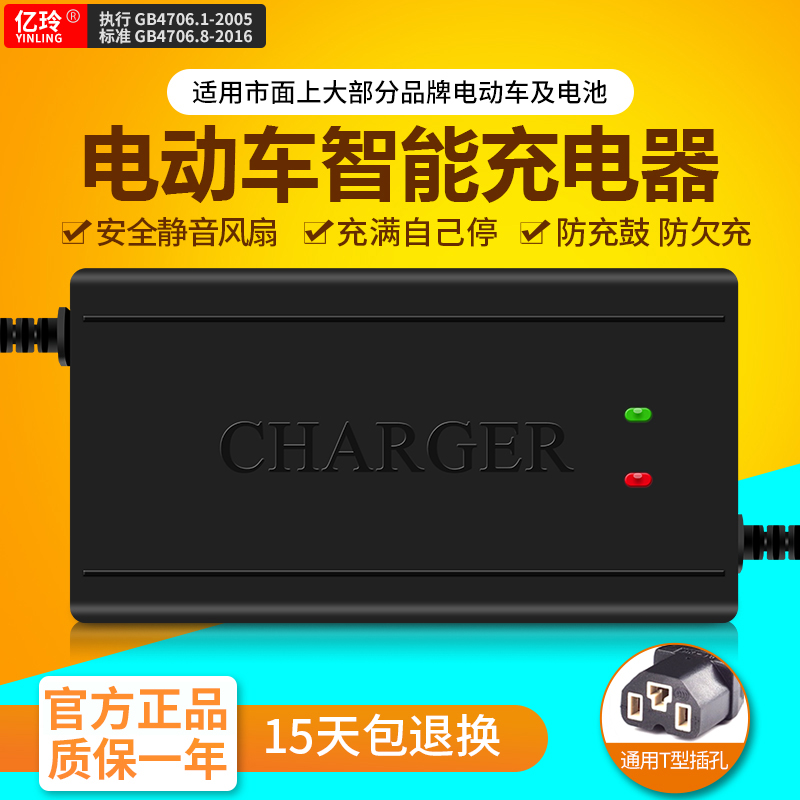 亿玲®
YINLING

执行 GB4706.1-2005
标准 GB4706.8-2016

适用市面上大部分品牌电动车及电池

电动车智能充电器

安全静音风扇 充满自己停 防充鼓 防欠充

CHARGER

官方正品
质保一年

15天包退换

通用T型插孔